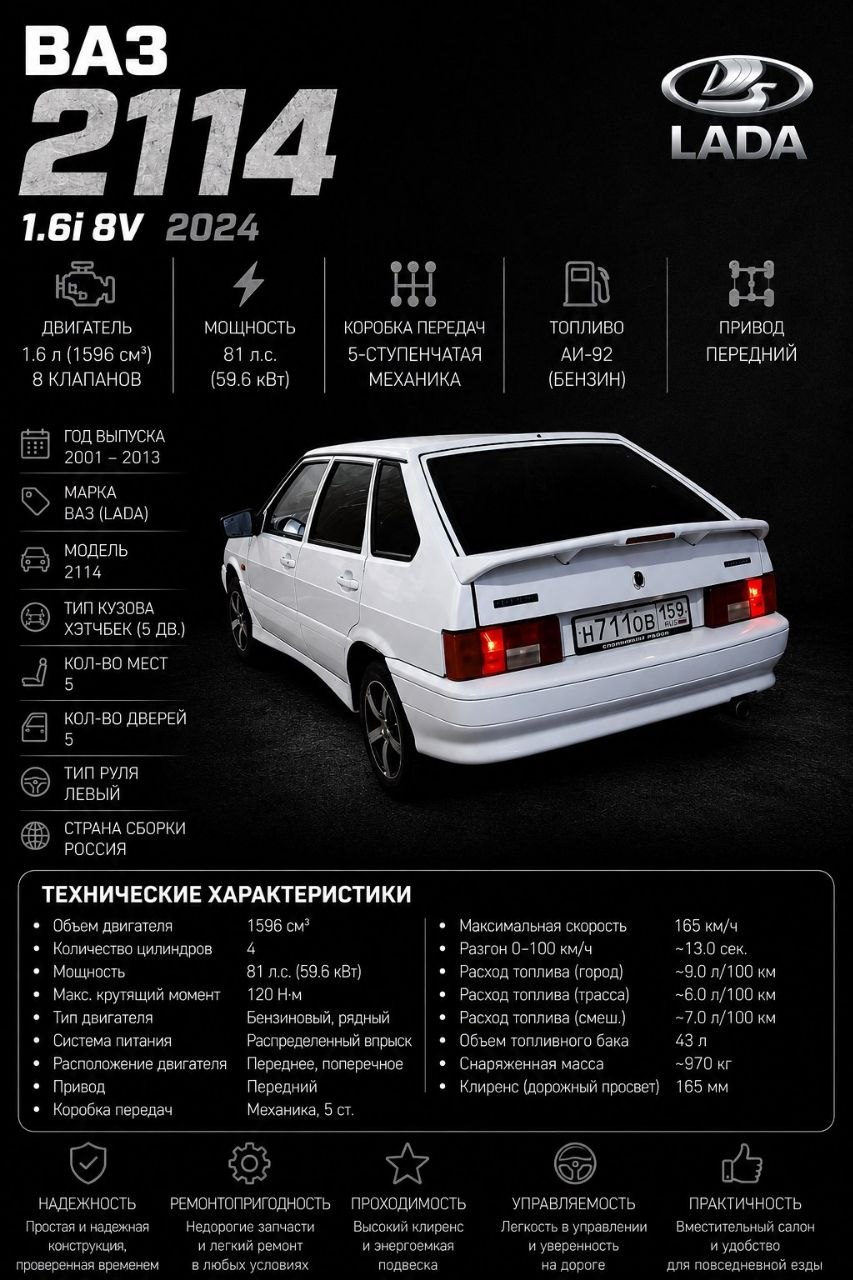 ВАЗ
2114
1.6i 8V 2024

LADA

ДВИГАТЕЛЬ
1.6 л (1596 см³)
8 КЛАПАНОВ

МОЩНОСТЬ
81 л.с.
(59.6 кВт)

КОРОБКА ПЕРЕДАЧ
5-СТУПЕНЧАТАЯ
МЕХАНИКА

ТОПЛИВО
АИ-92
(БЕНЗИН)

ПРИВОД
ПЕРЕДНИЙ

ГОД ВЫПУСКА
2001 – 2013

МАРКА
ВАЗ (LADA)

МОДЕЛЬ
2114

ТИП КУЗОВА
ХЭТЧБЕК (5 ДВ.)

КОЛ-ВО МЕСТ
5

КОЛ-ВО ДВЕРЕЙ
5

ТИП РУЛЯ
ЛЕВЫЙ

СТРАНА СБОРКИ
РОССИЯ

Н711ОВ 159 RUS

ТЕХНИЧЕСКИЕ ХАРАКТЕРИСТИКИ

• Объем двигателя 1596 см³
• Количество цилиндров 4
• Мощность 81 л.с. (59.6 кВт)
• Макс. крутящий момент 120 Н·м
• Тип двигателя Бензиновый, рядный
• Система питания Распределенный впрыск
• Расположение двигателя Переднее, поперечное
• Привод Передний
• Коробка передач Механика, 5 ст.

• Максимальная скорость 165 км/ч
• Разгон 0–100 км/ч ~13.0 сек.
• Расход топлива (город) ~9.0 л/100 км
• Расход топлива (трасса) ~6.0 л/100 км
• Расход топлива (смеш.) ~7.0 л/100 км
• Объем топливного бака 43 л
• Снаряженная масса ~970 кг
• Клиренс (дорожный просвет) 165 мм

НАДЕЖНОСТЬ
Простая и надежная конструкция, проверенная временем

РЕМОНТОПРИГОДНОСТЬ
Недорогие запчасти и легкий ремонт в любых условиях

ПРОХОДИМОСТЬ
Высокий клиренс и энергоемкая подвеска

УПРАВЛЯЕМОСТЬ
Легкость в управлении и уверенность на дороге

ПРАКТИЧНОСТЬ
Вместительный салон и удобство для повседневной езды